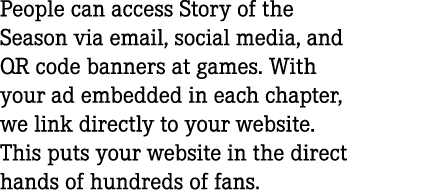 People can access Story of the Season via email, social media, and QR code banners at games. With your ad embedded in each chapter, we link directly to your website. This puts your website in the direct hands of hundreds of fans.